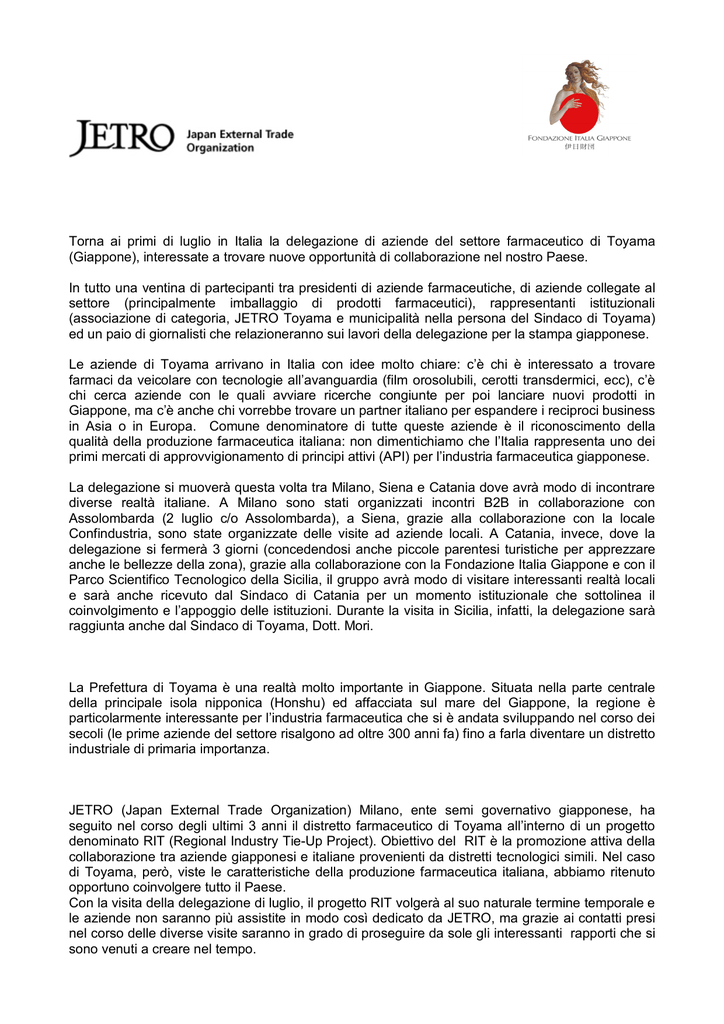 JETRO Japan External Trade Organization

FONDAZIONE ITALIA GIAPPONE
伊日財団

Torna ai primi di luglio in Italia la delegazione di aziende del settore farmaceutico di Toyama (Giappone), interessate a trovare nuove opportunità di collaborazione nel nostro Paese.

In tutto una ventina di partecipanti tra presidenti di aziende farmaceutiche, di aziende collegate al settore (principalmente imballaggio di prodotti farmaceutici), rappresentanti istituzionali (associazione di categoria, JETRO Toyama e municipalità nella persona del Sindaco di Toyama) ed un paio di giornalisti che relazioneranno sui lavori della delegazione per la stampa giapponese.

Le aziende di Toyama arrivano in Italia con idee molto chiare: c'è chi è interessato a trovare farmaci da veicolare con tecnologie all'avanguardia (film orosolubili, cerotti transdermici, ecc), c'è chi cerca aziende con le quali avviare ricerche congiunte per poi lanciare nuovi prodotti in Giappone, ma c'è anche chi vorrebbe trovare un partner italiano per espandere i reciproci business in Asia o in Europa. Comune denominatore di tutte queste aziende è il riconoscimento della qualità della produzione farmaceutica italiana: non dimentichiamo che l'Italia rappresenta uno dei primi mercati di approvvigionamento di principi attivi (API) per l'industria farmaceutica giapponese.

La delegazione si muoverà questa volta tra Milano, Siena e Catania dove avrà modo di incontrare diverse realtà italiane. A Milano sono stati organizzati incontri B2B in collaborazione con Assolombarda (2 luglio c/o Assolombarda), a Siena, grazie alla collaborazione con la locale Confindustria, sono state organizzate delle visite ad aziende locali. A Catania, invece, dove la delegazione si fermerà 3 giorni (concedendosi anche piccole parentesi turistiche per apprezzare anche le bellezze della zona), grazie alla collaborazione con la Fondazione Italia Giappone e con il Parco Scientifico Tecnologico della Sicilia, il gruppo avrà modo di visitare interessanti realtà locali e sarà anche ricevuto dal Sindaco di Catania per un momento istituzionale che sottolinea il coinvolgimento e l'appoggio delle istituzioni. Durante la visita in Sicilia, infatti, la delegazione sarà raggiunta anche dal Sindaco di Toyama, Dott. Mori.

La Prefettura di Toyama è una realtà molto importante in Giappone. Situata nella parte centrale della principale isola nipponica (Honshu) ed affacciata sul mare del Giappone, la regione è particolarmente interessante per l'industria farmaceutica che si è andata sviluppando nel corso dei secoli (le prime aziende del settore risalgono ad oltre 300 anni fa) fino a farla diventare un distretto industriale di primaria importanza.

JETRO (Japan External Trade Organization) Milano, ente semi governativo giapponese, ha seguito nel corso degli ultimi 3 anni il distretto farmaceutico di Toyama all'interno di un progetto denominato RIT (Regional Industry Tie-Up Project). Obiettivo del RIT è la promozione attiva della collaborazione tra aziende giapponesi e italiane provenienti da distretti tecnologici simili. Nel caso di Toyama, però, viste le caratteristiche della produzione farmaceutica italiana, abbiamo ritenuto opportuno coinvolgere tutto il Paese.
Con la visita della delegazione di luglio, il progetto RIT volgerà al suo naturale termine temporale e le aziende non saranno più assistite in modo così dedicato da JETRO, ma grazie ai contatti presi nel corso delle diverse visite saranno in grado di proseguire da sole gli interessanti rapporti che si sono venuti a creare nel tempo.